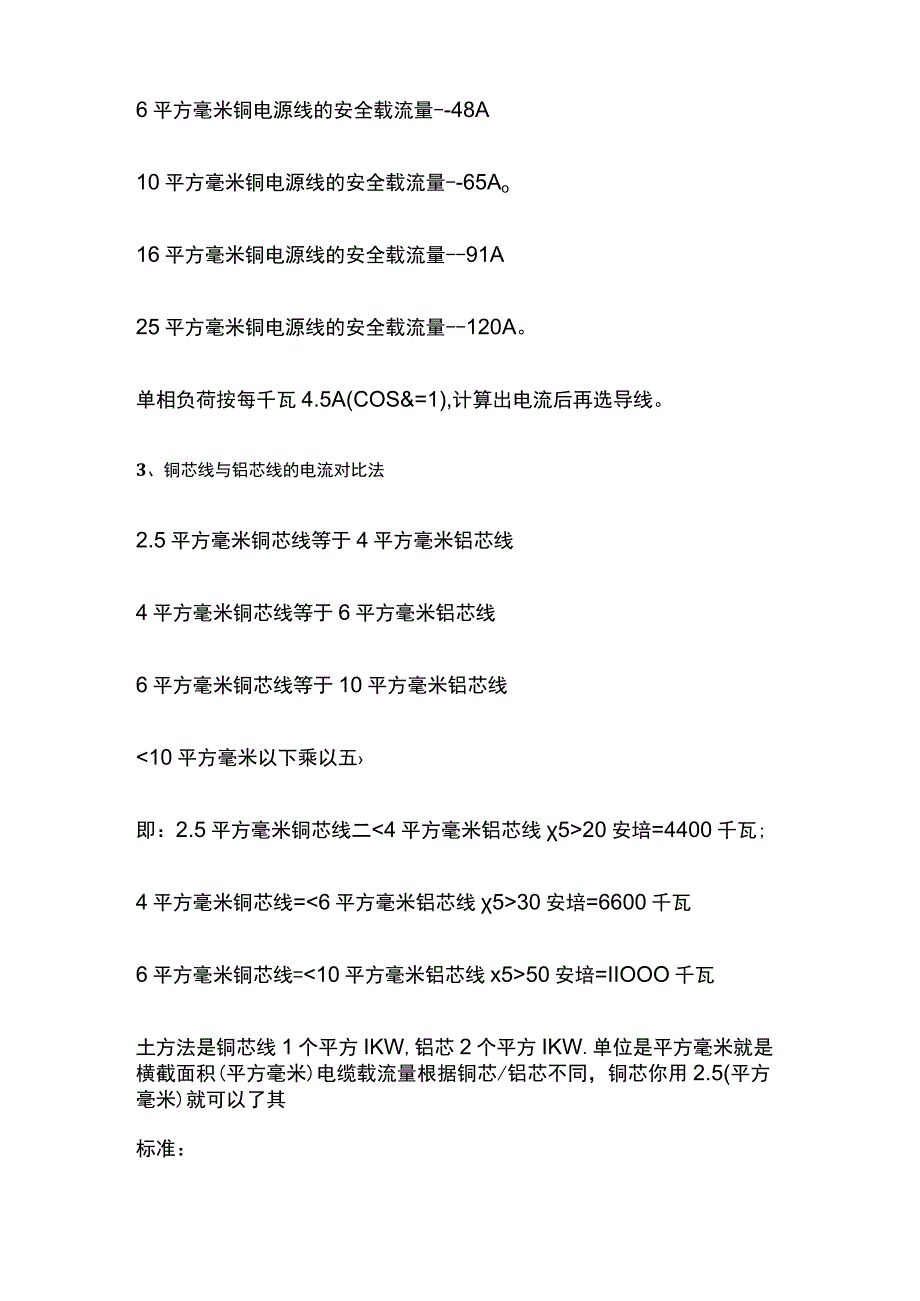 6 平方毫米铜电源线的安全载流量--48A

10 平方毫米铜电源线的安全载流量--65A。

16 平方毫米铜电源线的安全载流量--91A

25 平方毫米铜电源线的安全载流量--120A。

单相负荷按每千瓦 4.5A(COS&=1),计算出电流后再选导线。

3、铜芯线与铝芯线的电流对比法

2.5 平方毫米铜芯线等于 4 平方毫米铝芯线

4 平方毫米铜芯线等于 6 平方毫米铝芯线

6 平方毫米铜芯线等于 10 平方毫米铝芯线

<10 平方毫米以下乘以五›

即：2.5 平方毫米铜芯线二<4 平方毫米铝芯线 χ5>20 安培=4400 千瓦;

4 平方毫米铜芯线=<6 平方毫米铝芯线 χ5>30 安培=6600 千瓦

6 平方毫米铜芯线=<10 平方毫米铝芯线 x5>50 安培=IIOOO 千瓦

土方法是铜芯线 1 个平方 IKW, 铝芯 2 个平方 IKW. 单位是平方毫米就是横截面积(平方毫米)电缆载流量根据铜芯/铝芯不同，铜芯你用 2.5(平方毫米)就可以了其

标准：